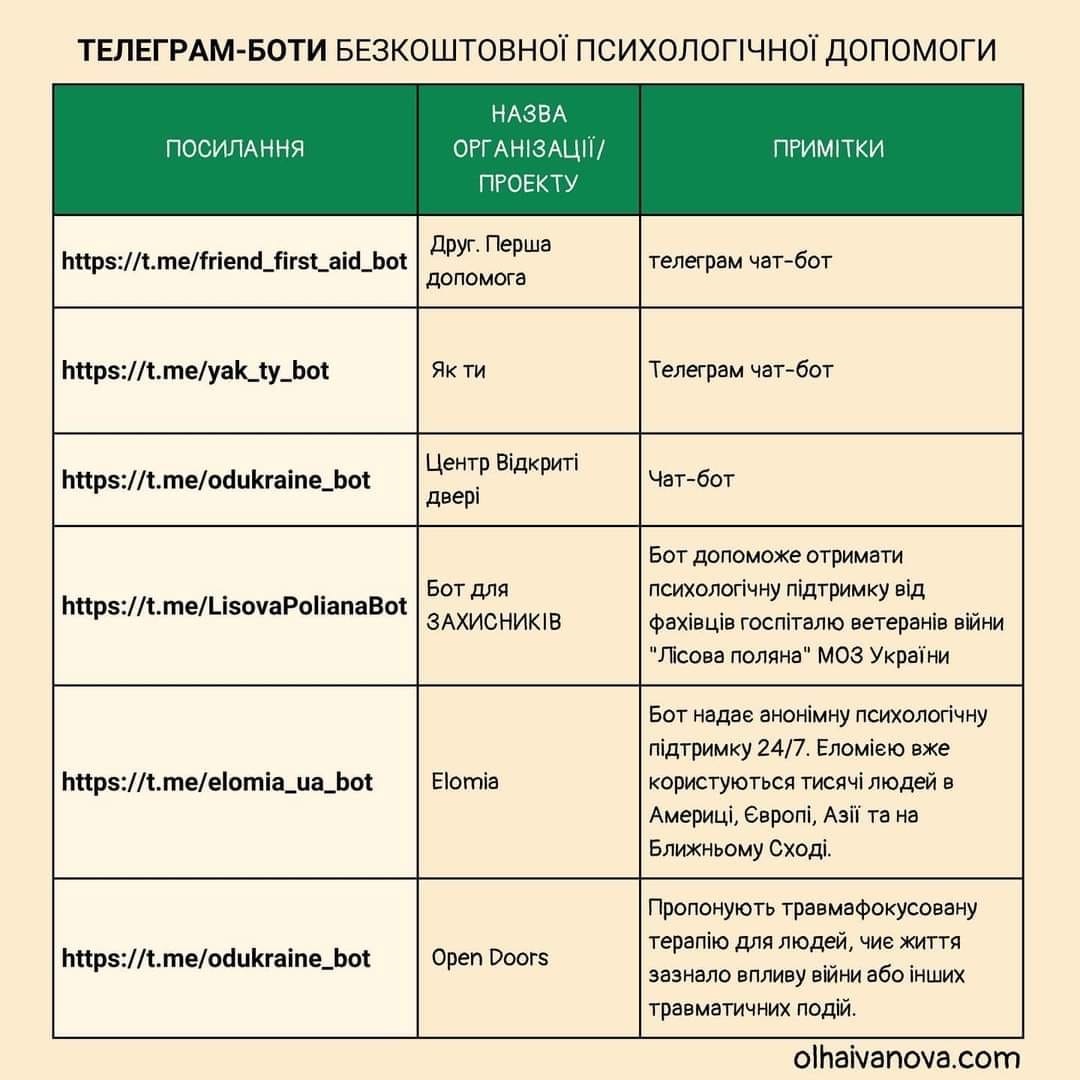 ТЕЛЕГРАМ-БОТИ БЕЗКОШТОВНОЇ ПСИХОЛОГІЧНОЇ ДОПОМОГИ

| ПОСИЛАННЯ | НАЗВА ОРГАНІЗАЦІЇ/ ПРОЕКТУ | ПРИМІТКИ |
|---|---|---|
| https://t.me/friend_first_aid_bot | Друг. Перша допомога | телеграм чат-бот |
| https://t.me/yak_ty_bot | Як ти | Телеграм чат-бот |
| https://t.me/odukraine_bot | Центр Відкриті двері | Чат-бот |
| https://t.me/LisovaPolianaBot | Бот для ЗАХИСНИКІВ | Бот допоможе отримати психологічну підтримку від фахівців госпіталю ветеранів війни "Лісова поляна" МОЗ України |
| https://t.me/elomia_ua_bot | Elomia | Бот надає анонімну психологічну підтримку 24/7. Еломією вже користуються тисячі людей в Америці, Європі, Азії та на Ближньому Сході. |
| https://t.me/odukraine_bot | Open Doors | Пропонують травмафокусовану терапію для людей, чиє життя зазнало впливу війни або інших травматичних подій. |

olhaivanova.com